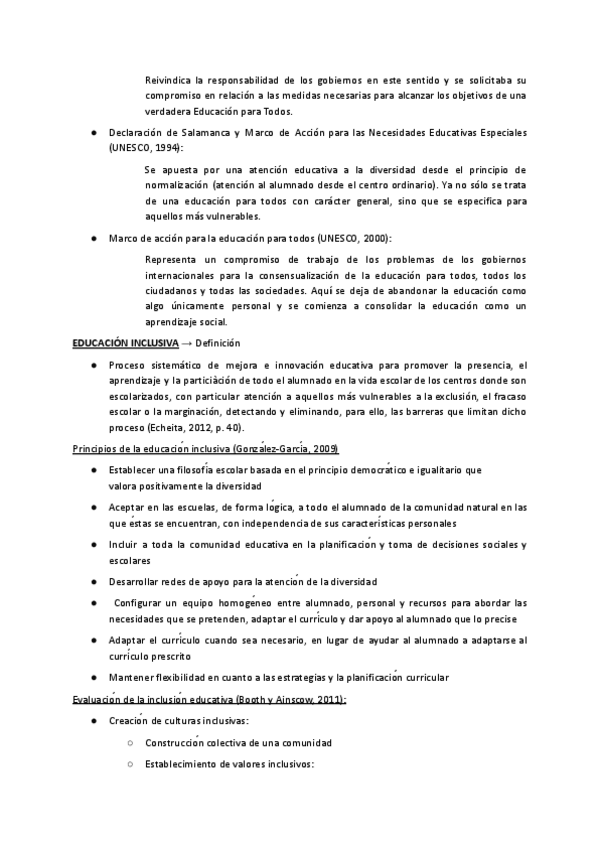 Reivindica la responsabilidad de los gobiernos en este sentido y se solicitaba su compromiso en relación a las medidas necesarias para alcanzar los objetivos de una verdadera Educación para Todos.

● Declaración de Salamanca y Marco de Acción para las Necesidades Educativas Especiales (UNESCO, 1994):

Se apuesta por una atención educativa a la diversidad desde el principio de normalización (atención al alumnado desde el centro ordinario). Ya no sólo se trata de una educación para todos con carácter general, sino que se especifica para aquellos más vulnerables.

● Marco de acción para la educación para todos (UNESCO, 2000):

Representa un compromiso de trabajo de los problemas de los gobiernos internacionales para la consensualización de la educación para todos, todos los ciudadanos y todas las sociedades. Aquí se deja de abandonar la educación como algo únicamente personal y se comienza a consolidar la educación como un aprendizaje social.

EDUCACIÓN INCLUSIVA → Definición

● Proceso sistemático de mejora e innovación educativa para promover la presencia, el aprendizaje y la particiàción de todo el alumnado en la vida escolar de los centros donde son escolarizados, con particular atención a aquellos más vulnerables a la exclusión, el fracaso escolar o la marginación, detectando y eliminando, para ello, las barreras que limitan dicho proceso (Echeita, 2012, p. 40).

Principios de la educación inclusiva (González-García, 2009)

● Establecer una filosofía escolar basada en el principio democrático e igualitario que valora positivamente la diversidad

● Aceptar en las escuelas, de forma lógica, a todo el alumnado de la comunidad natural en las que éstas se encuentran, con independencia de sus características personales

● Incluir a toda la comunidad educativa en la planificación y toma de decisiones sociales y escolares

● Desarrollar redes de apoyo para la atención de la diversidad

● Configurar un equipo homogéneo entre alumnado, personal y recursos para abordar las necesidades que se pretenden, adaptar el currículo y dar apoyo al alumnado que lo precise

● Adaptar el currículo cuando sea necesario, en lugar de ayudar al alumnado a adaptarse al currículo prescrito

● Mantener flexibilidad en cuanto a las estrategias y la planificación curricular

Evaluación de la inclusión educativa (Booth y Ainscow, 2011):

● Creación de culturas inclusivas:

○ Construcción colectiva de una comunidad

○ Establecimiento de valores inclusivos: